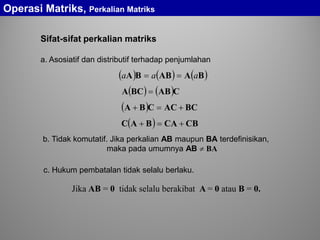 Operasi Matriks, Perkalian Matriks

Sifat-sifat perkalian matriks

a. Asosiatif dan distributif terhadap penjumlahan

$(a\mathbf{A})\mathbf{B} = a(\mathbf{AB}) = \mathbf{A}(a\mathbf{B})$

$\mathbf{A}(\mathbf{BC}) = (\mathbf{AB})\mathbf{C}$

$(\mathbf{A} + \mathbf{B})\mathbf{C} = \mathbf{AC} + \mathbf{BC}$

$\mathbf{C}(\mathbf{A} + \mathbf{B}) = \mathbf{CA} + \mathbf{CB}$

b. Tidak komutatif. Jika perkalian **AB** maupun **BA** terdefinisikan, maka pada umumnya $\mathbf{AB} \neq \mathbf{BA}$

c. Hukum pembatalan tidak selalu berlaku.

Jika $\mathbf{AB} = \mathbf{0}$ tidak selalu berakibat $\mathbf{A} = \mathbf{0}$ atau $\mathbf{B} = \mathbf{0}$.